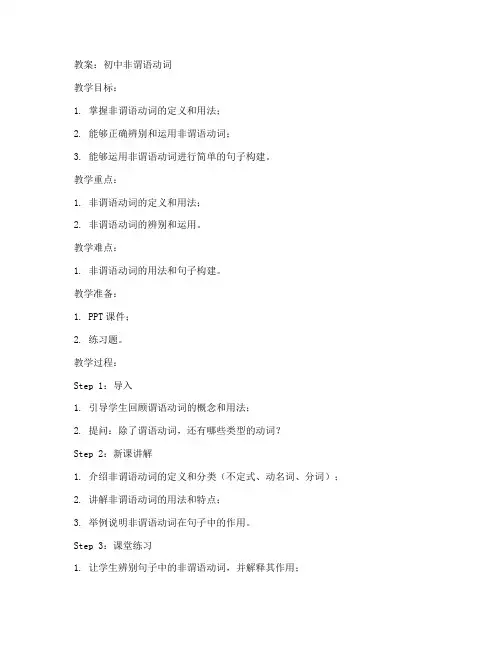 教案：初中非谓语动词

教学目标：

1. 掌握非谓语动词的定义和用法；

2. 能够正确辨别和运用非谓语动词；

3. 能够运用非谓语动词进行简单的句子构建。

教学重点：

1. 非谓语动词的定义和用法；

2. 非谓语动词的辨别和运用。

教学难点：

1. 非谓语动词的用法和句子构建。

教学准备：

1. PPT 课件；

2. 练习题。

教学过程：

Step 1：导入

1. 引导学生回顾谓语动词的概念和用法；

2. 提问：除了谓语动词，还有哪些类型的动词？

Step 2：新课讲解

1. 介绍非谓语动词的定义和分类（不定式、动名词、分词）；

2. 讲解非谓语动词的用法和特点；

3. 举例说明非谓语动词在句子中的作用。

Step 3：课堂练习

1. 让学生辨别句子中的非谓语动词，并解释其作用；